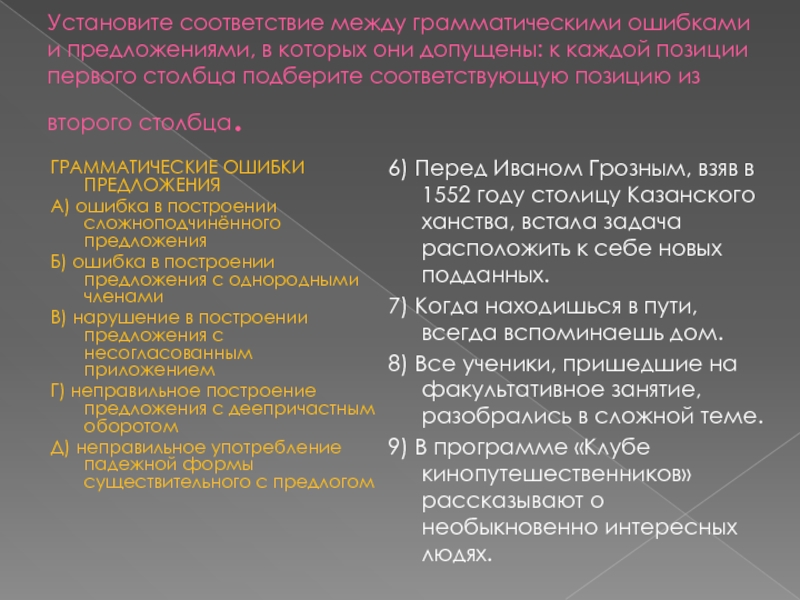 Установите соответствие между грамматическими ошибками и предложениями, в которых они допущены: к каждой позиции первого столбца подберите соответствующую позицию из второго столбца.

ГРАММАТИЧЕСКИЕ ОШИБКИ ПРЕДЛОЖЕНИЯ

А) ошибка в построении сложноподчинённого предложения

Б) ошибка в построении предложения с однородными членами

В) нарушение в построении предложения с несогласованным приложением

Г) неправильное построение предложения с деепричастным оборотом

Д) неправильное употребление падежной формы существительного с предлогом

6) Перед Иваном Грозным, взяв в 1552 году столицу Казанского ханства, встала задача расположить к себе новых подданных.

7) Когда находишься в пути, всегда вспоминаешь дом.

8) Все ученики, пришедшие на факультативное занятие, разобрались в сложной теме.

9) В программе «Клубе кинопутешественников» рассказывают о необыкновенно интересных людях.